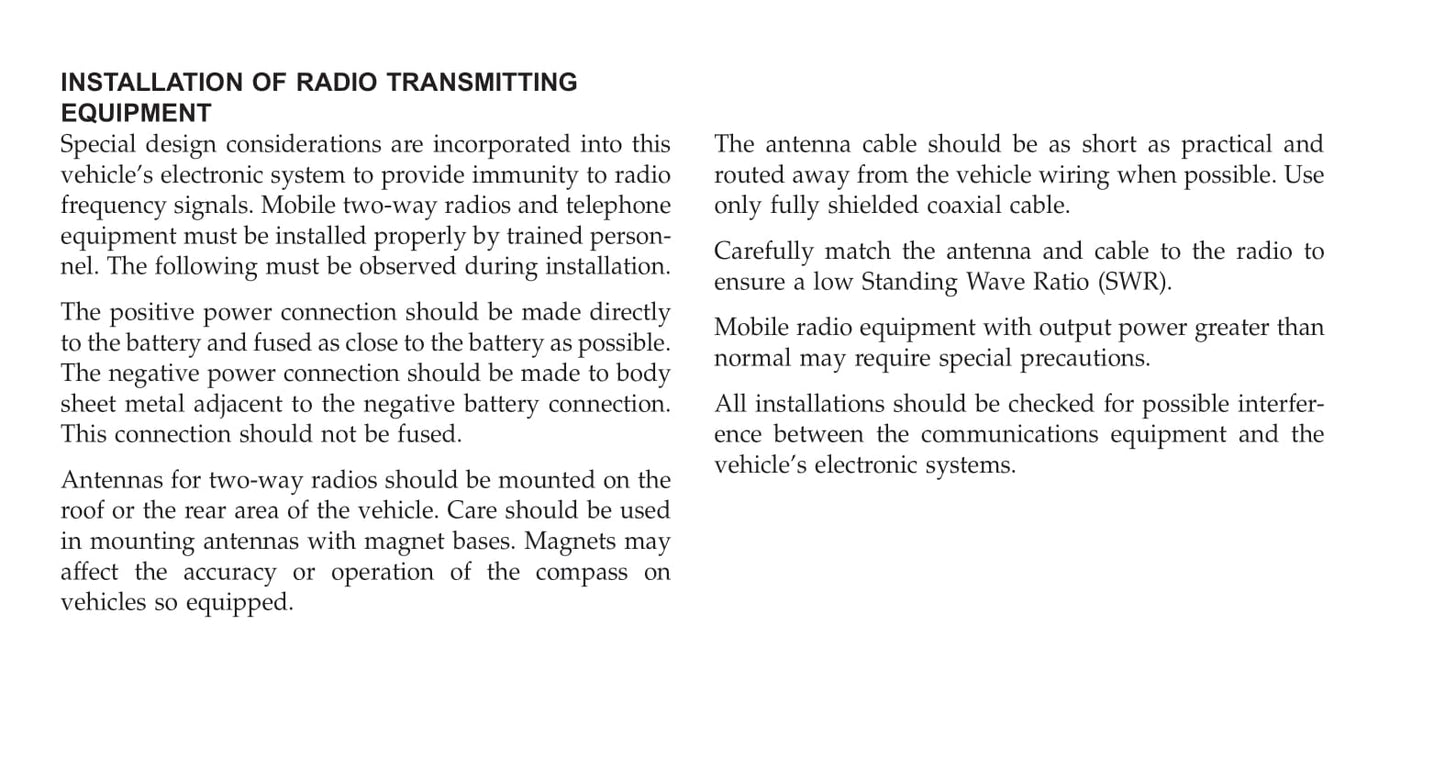 INSTALLATION OF RADIO TRANSMITTING EQUIPMENT

Special design considerations are incorporated into this vehicle's electronic system to provide immunity to radio frequency signals. Mobile two-way radios and telephone equipment must be installed properly by trained personnel. The following must be observed during installation.

The positive power connection should be made directly to the battery and fused as close to the battery as possible. The negative power connection should be made to body sheet metal adjacent to the negative battery connection. This connection should not be fused.

Antennas for two-way radios should be mounted on the roof or the rear area of the vehicle. Care should be used in mounting antennas with magnet bases. Magnets may affect the accuracy or operation of the compass on vehicles so equipped.

The antenna cable should be as short as practical and routed away from the vehicle wiring when possible. Use only fully shielded coaxial cable.

Carefully match the antenna and cable to the radio to ensure a low Standing Wave Ratio (SWR).

Mobile radio equipment with output power greater than normal may require special precautions.

All installations should be checked for possible interference between the communications equipment and the vehicle's electronic systems.